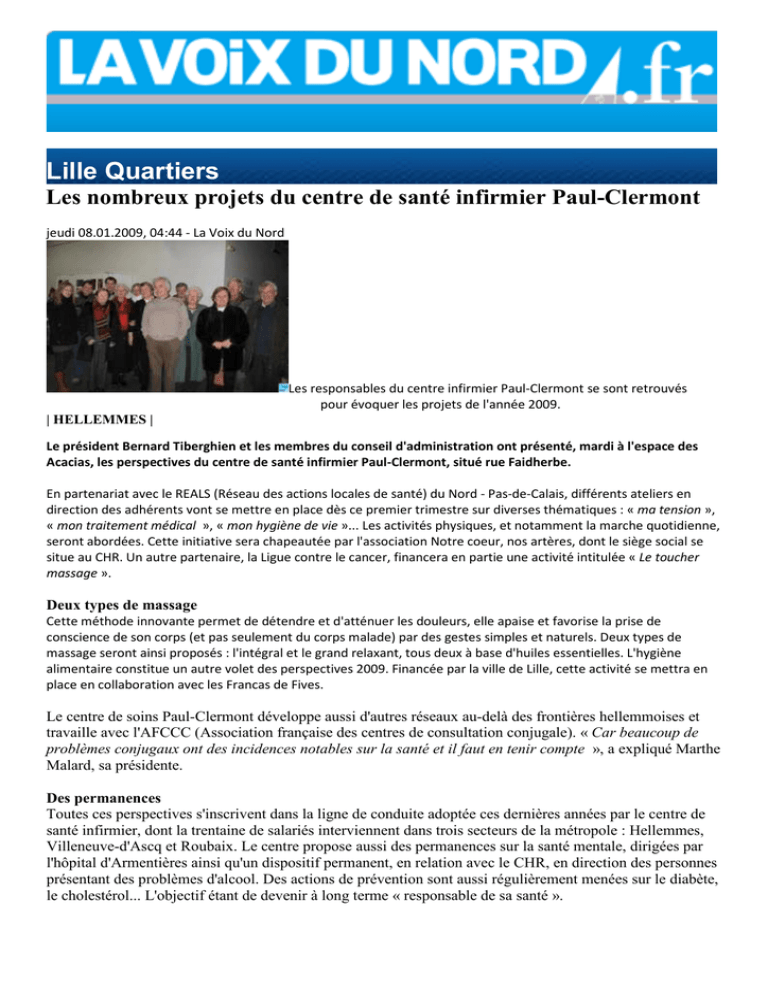 LA VOIX DU NORD .fr

Lille Quartiers

Les nombreux projets du centre de santé infirmier Paul-Clermont

jeudi 08.01.2009, 04:44 - La Voix du Nord

Les responsables du centre infirmier Paul-Clermont se sont retrouvés pour évoquer les projets de l'année 2009.

| HELLEMMES |

Le président Bernard Tiberghien et les membres du conseil d'administration ont présenté, mardi à l'espace des Acacias, les perspectives du centre de santé infirmier Paul-Clermont, situé rue Faidherbe.

En partenariat avec le REALS (Réseau des actions locales de santé) du Nord - Pas-de-Calais, différents ateliers en direction des adhérents vont se mettre en place dès ce premier trimestre sur diverses thématiques : « ma tension », « mon traitement médical », « mon hygiène de vie »... Les activités physiques, et notamment la marche quotidienne, seront abordées. Cette initiative sera chapeautée par l'association Notre coeur, nos artères, dont le siège social se situe au CHR. Un autre partenaire, la Ligue contre le cancer, financera en partie une activité intitulée « Le toucher massage ».

Deux types de massage

Cette méthode innovante permet de détendre et d'atténuer les douleurs, elle apaise et favorise la prise de conscience de son corps (et pas seulement du corps malade) par des gestes simples et naturels. Deux types de massage seront ainsi proposés : l'intégral et le grand relaxant, tous deux à base d'huiles essentielles. L'hygiène alimentaire constitue un autre volet des perspectives 2009. Financée par la ville de Lille, cette activité se mettra en place en collaboration avec les Francas de Fives.

Le centre de soins Paul-Clermont développe aussi d'autres réseaux au-delà des frontières hellemmoises et travaille avec l'AFCCC (Association française des centres de consultation conjugale). « Car beaucoup de problèmes conjugaux ont des incidences notables sur la santé et il faut en tenir compte », a expliqué Marthe Malard, sa présidente.

Des permanences

Toutes ces perspectives s'inscrivent dans la ligne de conduite adoptée ces dernières années par le centre de santé infirmier, dont la trentaine de salariés interviennent dans trois secteurs de la métropole : Hellemmes, Villeneuve-d'Ascq et Roubaix. Le centre propose aussi des permanences sur la santé mentale, dirigées par l'hôpital d'Armentières ainsi qu'un dispositif permanent, en relation avec le CHR, en direction des personnes présentant des problèmes d'alcool. Des actions de prévention sont aussi régulièrement menées sur le diabète, le cholestérol... L'objectif étant de devenir à long terme « responsable de sa santé ».